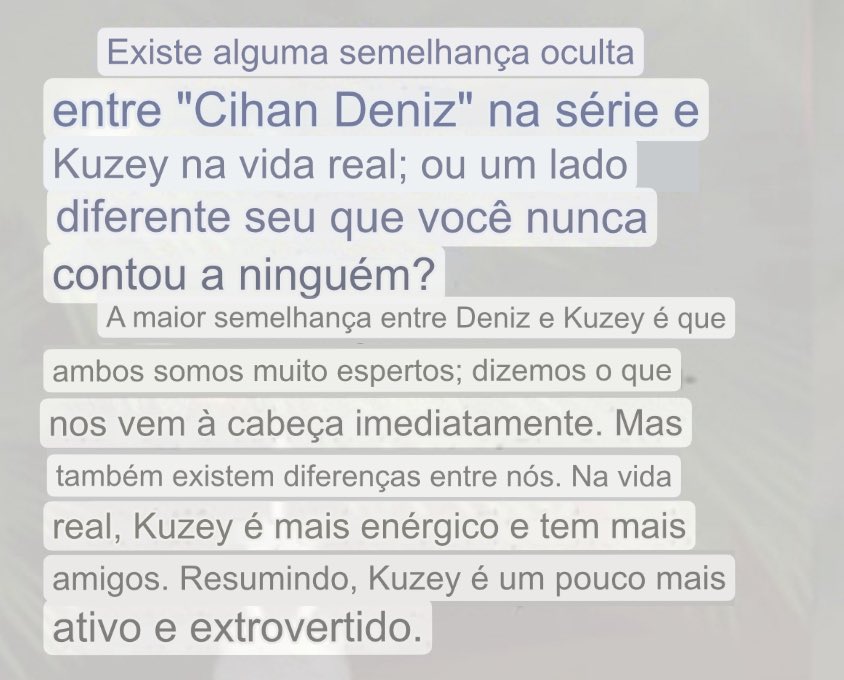 Existe alguma semelhança oculta entre "Cihan Deniz" na série e Kuzey na vida real; ou um lado diferente seu que você nunca contou a ninguém?

A maior semelhança entre Deniz e Kuzey é que ambos somos muito espertos; dizemos o que nos vem à cabeça imediatamente. Mas também existem diferenças entre nós. Na vida real, Kuzey é mais enérgico e tem mais amigos. Resumindo, Kuzey é um pouco mais ativo e extrovertido.